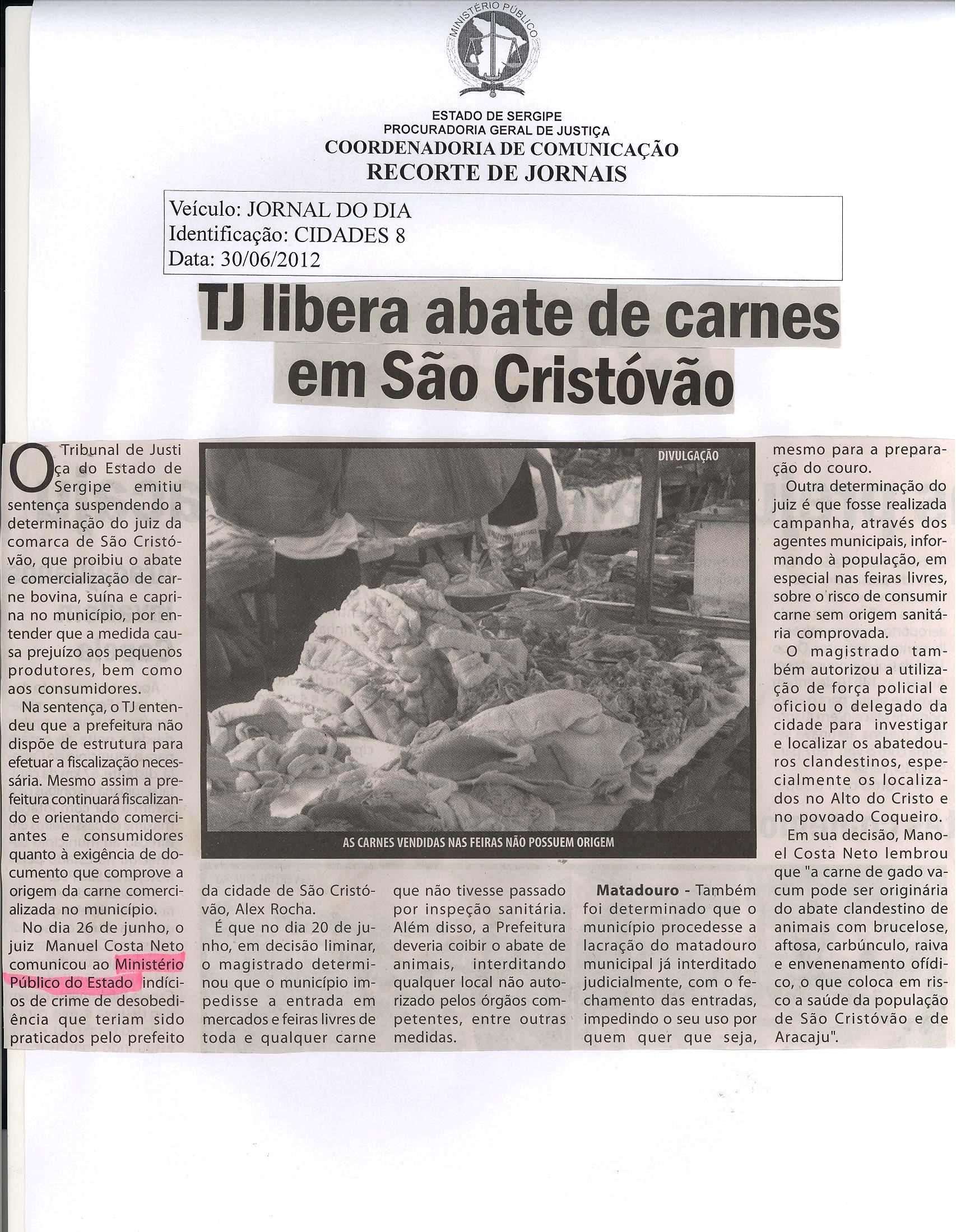 MINISTÉRIO PÚBLICO

ESTADO DE SERGIPE
PROCURADORIA GERAL DE JUSTIÇA
COORDENADORIA DE COMUNICAÇÃO
RECORTE DE JORNAIS

Veículo: JORNAL DO DIA
Identificação: CIDADES 8
Data: 30/06/2012

TJ libera abate de carnes em São Cristóvão

O Tribunal de Justiça do Estado de Sergipe emitiu sentença suspendendo a determinação do juiz da comarca de São Cristóvão, que proibiu o abate e comercialização de carne bovina, suína e caprina no município, por entender que a medida causa prejuízo aos pequenos produtores, bem como aos consumidores.

Na sentença, o TJ entendeu que a prefeitura não dispõe de estrutura para efetuar a fiscalização necessária. Mesmo assim a prefeitura continuará fiscalizando e orientando comerciantes e consumidores quanto à exigência de documento que comprove a origem da carne comercializada no município.

No dia 26 de junho, o juiz Manuel Costa Neto comunicou ao Ministério Público do Estado indícios de crime de desobediência que teriam sido praticados pelo prefeito da cidade de São Cristóvão, Alex Rocha.

É que no dia 20 de junho, em decisão liminar, o magistrado determinou que o município impedisse a entrada em mercados e feiras livres de toda e qualquer carne que não tivesse passado por inspeção sanitária. Além disso, a Prefeitura deveria coibir o abate de animais, interditando qualquer local não autorizado pelos órgãos competentes, entre outras medidas.

DIVULGAÇÃO
AS CARNES VENDIDAS NAS FEIRAS NÃO POSSUEM ORIGEM

Matadouro - Também foi determinado que o município procedesse a lacração do matadouro municipal já interditado judicialmente, com o fechamento das entradas, impedindo o seu uso por quem quer que seja, mesmo para a preparação do couro.

Outra determinação do juiz é que fosse realizada campanha, através dos agentes municipais, informando à população, em especial nas feiras livres, sobre o risco de consumir carne sem origem sanitária comprovada.

O magistrado também autorizou a utilização de força policial e oficiou o delegado da cidade para investigar e localizar os abatedouros clandestinos, especialmente os localizados no Alto do Cristo e no povoado Coqueiro.

Em sua decisão, Manoel Costa Neto lembrou que "a carne de gado vacum pode ser originária do abate clandestino de animais com brucelose, aftosa, carbúnculo, raiva e envenenamento ofídico, o que coloca em risco a saúde da população de São Cristóvão e de Aracaju".